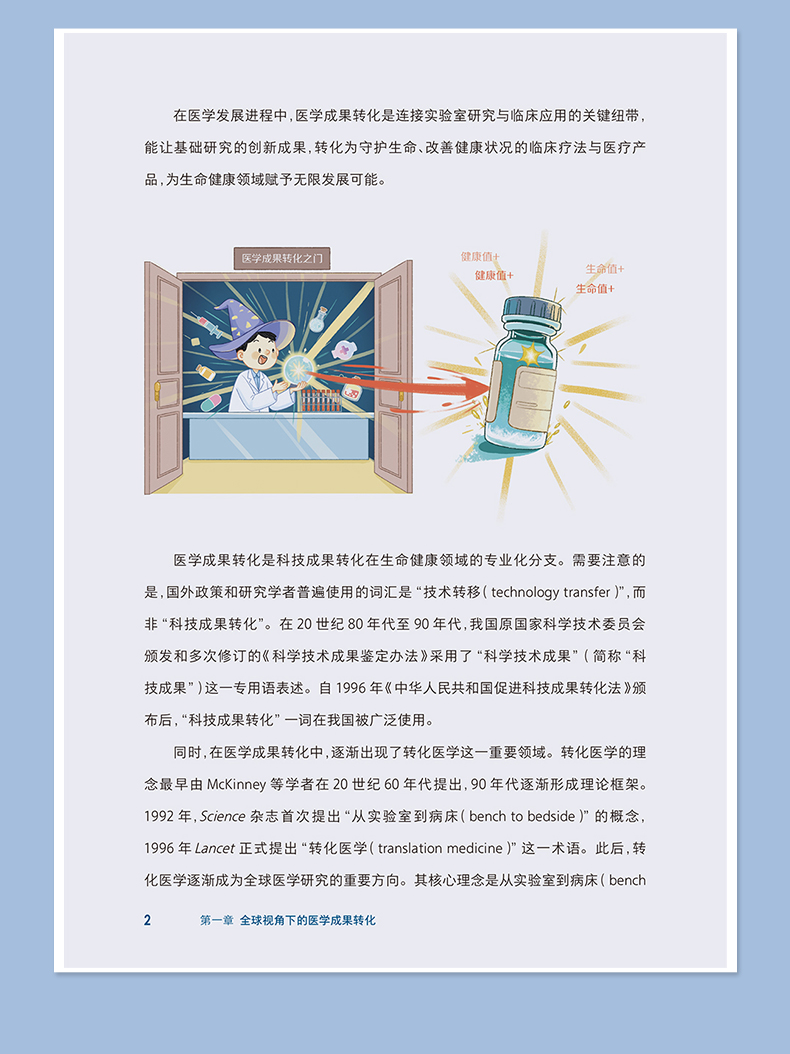 在医学发展进程中，医学成果转化是连接实验室研究与临床应用的关键纽带，能让基础研究的创新成果，转化为守护生命、改善健康状况的临床疗法与医疗产品，为生命健康领域赋予无限发展可能。

医学成果转化之门

健康值+
健康值+
生命值+
生命值+

医学成果转化是科技成果转化在生命健康领域的专业化分支。需要注意的是，国外政策和研究学者普遍使用的词汇是“技术转移(technology transfer)”，而非“科技成果转化”。在20世纪80年代至90年代，我国原国家科学技术委员会颁发和多次修订的《科学技术成果鉴定办法》采用了“科学技术成果”(简称“科技成果”)这一专用语表述。自1996年《中华人民共和国促进科技成果转化法》颁布后，“科技成果转化”一词在我国被广泛使用。

同时，在医学成果转化中，逐渐出现了转化医学这一重要领域。转化医学的理念最早由McKinney等学者在20世纪60年代提出，90年代逐渐形成理论框架。1992年，Science杂志首次提出“从实验室到病床(bench to bedside)”的概念，1996年Lancet正式提出“转化医学(translation medicine)”这一术语。此后，转化医学逐渐成为全球医学研究的重要方向。其核心理念是从实验室到病床(bench

2 第一章 全球视角下的医学成果转化